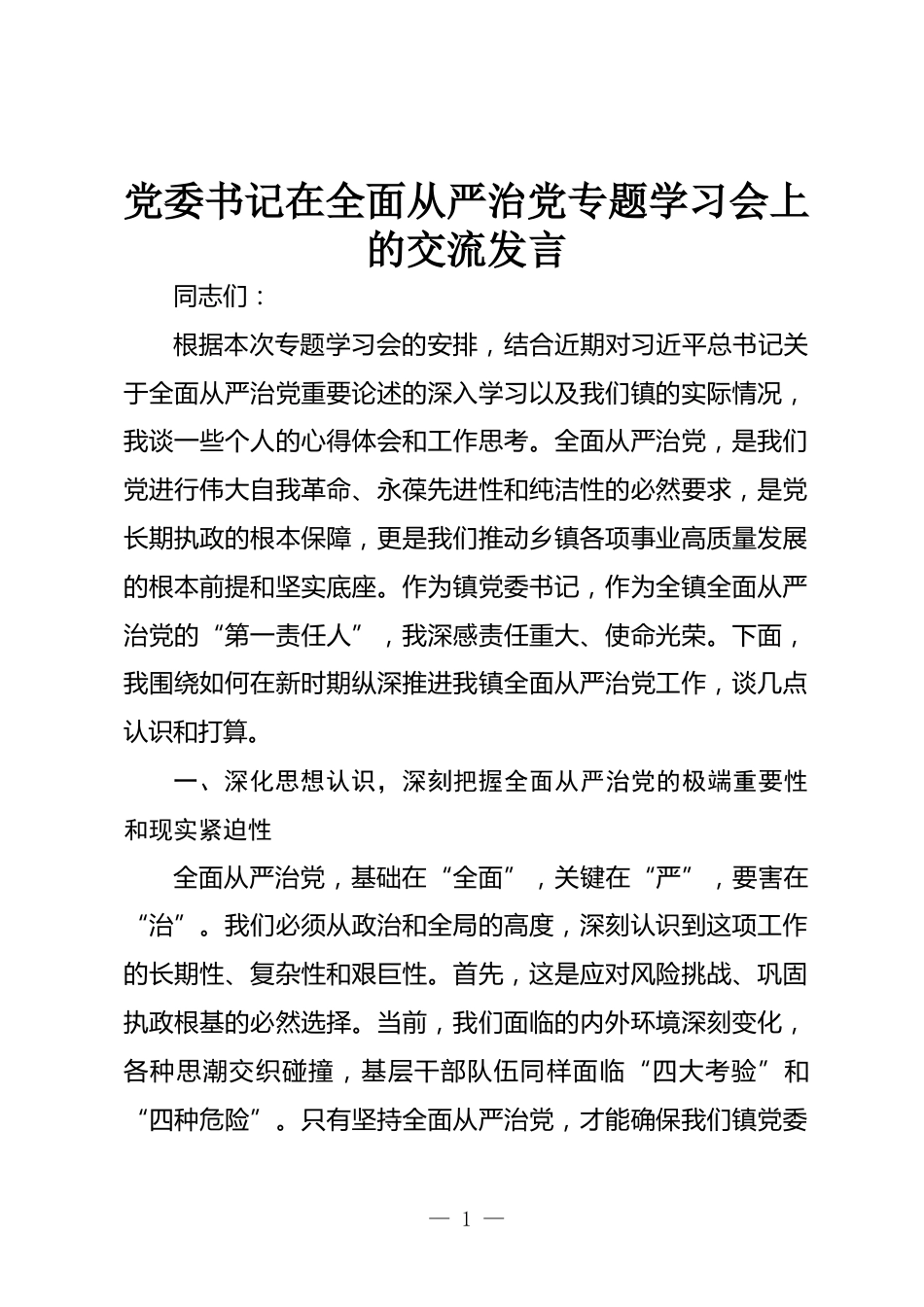 党委书记在全面从严治党专题学习会上的交流发言

同志们：

根据本次专题学习会的安排，结合近期对习近平总书记关于全面从严治党重要论述的深入学习以及我们镇的实际情况，我谈一些个人的心得体会和工作思考。全面从严治党，是我们党进行伟大自我革命、永葆先进性和纯洁性的必然要求，是党长期执政的根本保障，更是我们推动乡镇各项事业高质量发展的根本前提和坚实底座。作为镇党委书记，作为全镇全面从严治党的“第一责任人”，我深感责任重大、使命光荣。下面，我围绕如何在新时期纵深推进我镇全面从严治党工作，谈几点认识和打算。

一、深化思想认识，深刻把握全面从严治党的极端重要性和现实紧迫性

全面从严治党，基础在“全面”，关键在“严”，要害在“治”。我们必须从政治和全局的高度，深刻认识到这项工作的长期性、复杂性和艰巨性。首先，这是应对风险挑战、巩固执政根基的必然选择。当前，我们面临的内外环境深刻变化，各种思潮交织碰撞，基层干部队伍同样面临“四大考验”和“四种危险”。只有坚持全面从严治党，才能确保我们镇党委

— 1 —